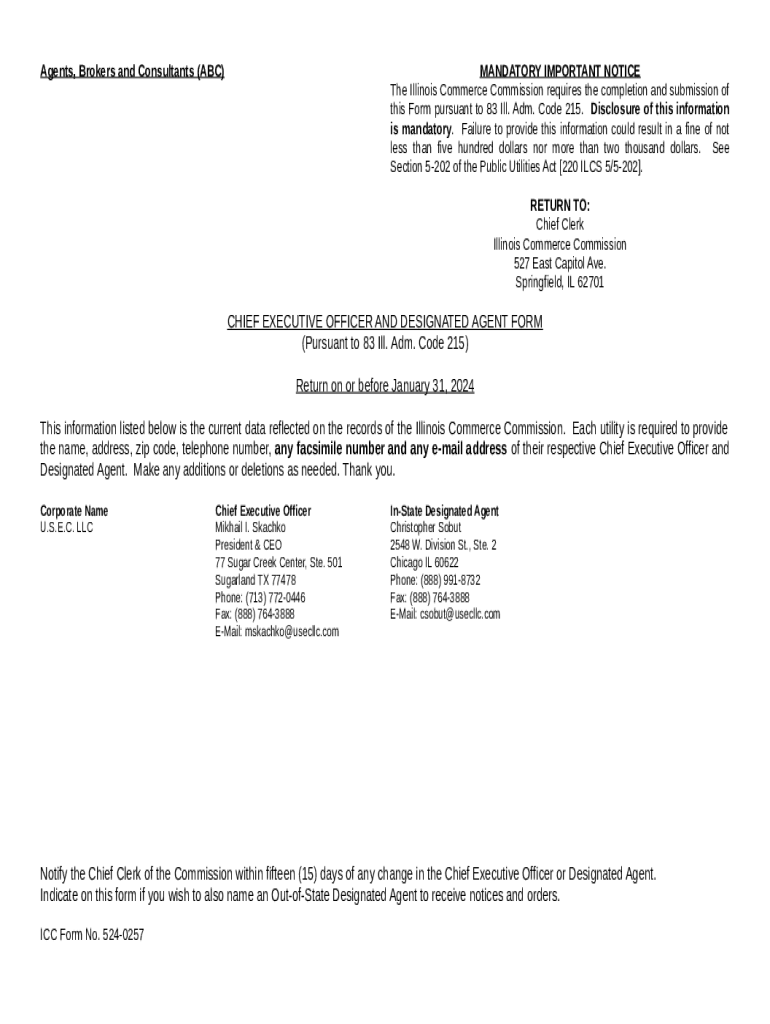 Agents, Brokers and Consultants (ABC)

MANDATORY IMPORTANT NOTICE
The Illinois Commerce Commission requires the completion and submission of this Form pursuant to 83 Ill. Adm. Code 215. Disclosure of this information is mandatory. Failure to provide this information could result in a fine of not less than five hundred dollars nor more than two thousand dollars. See Section 5-202 of the Public Utilities Act [220 ILCS 5/5-202].

RETURN TO:
Chief Clerk
Illinois Commerce Commission
527 East Capitol Ave.
Springfield, IL 62701

CHIEF EXECUTIVE OFFICER AND DESIGNATED AGENT FORM
(Pursuant to 83 Ill. Adm. Code 215)

Return on or before January 31, 2024

This information listed below is the current data reflected on the records of the Illinois Commerce Commission. Each utility is required to provide the name, address, zip code, telephone number, any facsimile number and any e-mail address of their respective Chief Executive Officer and Designated Agent. Make any additions or deletions as needed. Thank you.

Corporate Name
U.S.E.C. LLC

Chief Executive Officer
Mikhail I. Skachko
President & CEO
77 Sugar Creek Center, Ste. 501
Sugarland TX 77478
Phone: (713) 772-0446
Fax: (888) 764-3888
E-Mail: mskachko@usecllc.com

In-State Designated Agent
Christopher Sobut
2548 W. Division St., Ste. 2
Chicago IL 60622
Phone: (888) 991-8732
Fax: (888) 764-3888
E-Mail: csobut@usecllc.com

Notify the Chief Clerk of the Commission within fifteen (15) days of any change in the Chief Executive Officer or Designated Agent.
Indicate on this form if you wish to also name an Out-of-State Designated Agent to receive notices and orders.

ICC Form No. 524-0257